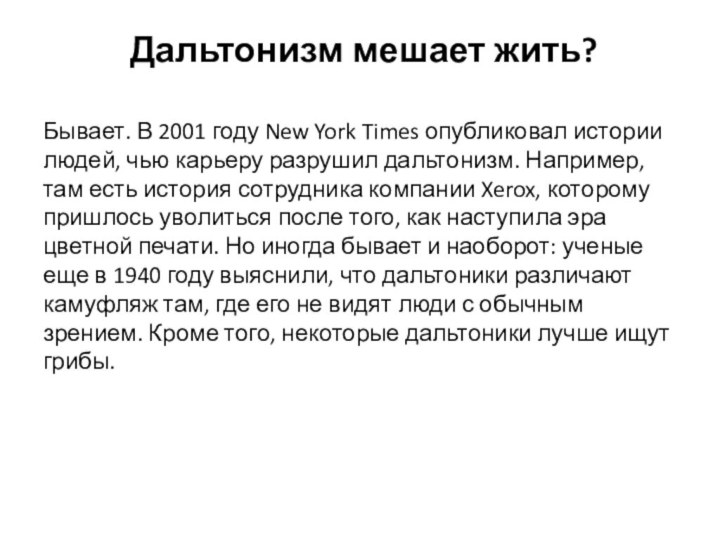 Дальтонизм мешает жить?

Бывает. В 2001 году New York Times опубликовал истории людей, чью карьеру разрушил дальтонизм. Например, там есть история сотрудника компании Xerox, которому пришлось уволиться после того, как наступила эра цветной печати. Но иногда бывает и наоборот: ученые еще в 1940 году выяснили, что дальтоники различают камуфляж там, где его не видят люди с обычным зрением. Кроме того, некоторые дальтоники лучше ищут грибы.